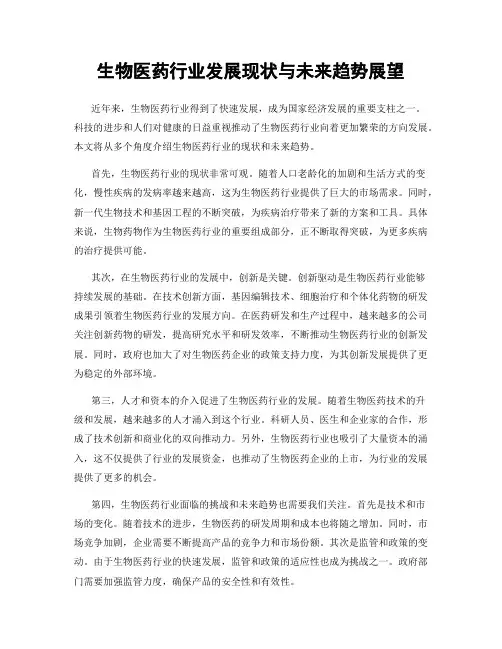 生物医药行业发展现状与未来趋势展望

近年来，生物医药行业得到了快速发展，成为国家经济发展的重要支柱之一。科技的进步和人们对健康的日益重视推动了生物医药行业向着更加繁荣的方向发展。本文将从多个角度介绍生物医药行业的现状和未来趋势。

首先，生物医药行业的现状非常可观。随着人口老龄化的加剧和生活方式的变化，慢性疾病的发病率越来越高，这为生物医药行业提供了巨大的市场需求。同时，新一代生物技术和基因工程的不断突破，为疾病治疗带来了新的方案和工具。具体来说，生物药物作为生物医药行业的重要组成部分，正不断取得突破，为更多疾病的治疗提供可能。

其次，在生物医药行业的发展中，创新是关键。创新驱动是生物医药行业能够持续发展的基础。在技术创新方面，基因编辑技术、细胞治疗和个体化药物的研发成果引领着生物医药行业的发展方向。在医药研发和生产过程中，越来越多的公司关注创新药物的研发，提高研究水平和研发效率，不断推动生物医药行业的创新发展。同时，政府也加大了对生物医药企业的政策支持力度，为其创新发展提供了更为稳定的外部环境。

第三，人才和资本的介入促进了生物医药行业的发展。随着生物医药技术的升级和发展，越来越多的人才涌入到这个行业。科研人员、医生和企业家的合作，形成了技术创新和商业化的双向推动力。另外，生物医药行业也吸引了大量资本的涌入，这不仅提供了行业的发展资金，也推动了生物医药企业的上市，为行业的发展提供了更多的机会。

第四，生物医药行业面临的挑战和未来趋势也需要我们关注。首先是技术和市场的变化。随着技术的进步，生物医药的研发周期和成本也将随之增加。同时，市场竞争加剧，企业需要不断提高产品的竞争力和市场份额。其次是监管和政策的变动。由于生物医药行业的快速发展，监管和政策的适应性也成为挑战之一。政府部门需要加强监管力度，确保产品的安全性和有效性。